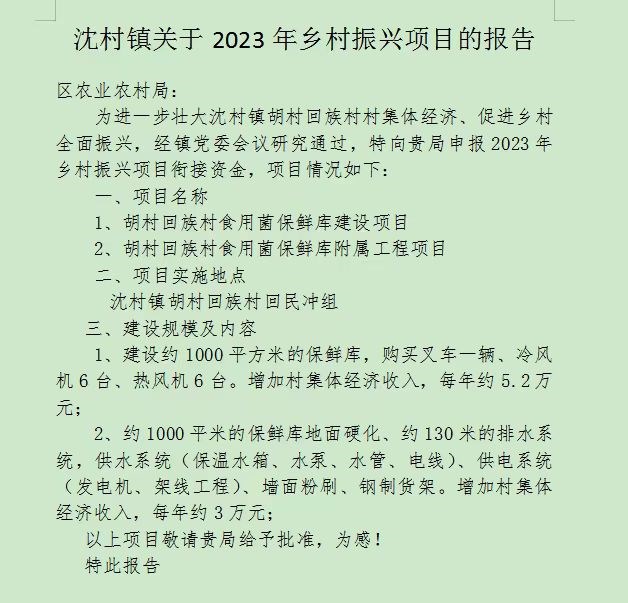 沈村镇关于 2023 年乡村振兴项目的报告

区农业农村局：

为进一步壮大沈村镇胡村回族村村集体经济、促进乡村全面振兴，经镇党委会议研究通过，特向贵局申报 2023 年乡村振兴项目衔接资金，项目情况如下：

一、项目名称

1、胡村回族村食用菌保鲜库建设项目

2、胡村回族村食用菌保鲜库附属工程项目

二、项目实施地点

沈村镇胡村回族村回民冲组

三、建设规模及内容

1、建设约 1000 平方米的保鲜库，购买叉车一辆、冷风机 6 台、热风机 6 台。增加村集体经济收入，每年约 5.2 万元；

2、约 1000 平米的保鲜库地面硬化、约 130 米的排水系统，供水系统（保温水箱、水泵、水管、电线）、供电系统（发电机、架线工程）、墙面粉刷、钢制货架。增加村集体经济收入，每年约 3 万元；

以上项目敬请贵局给予批准，为感！

特此报告